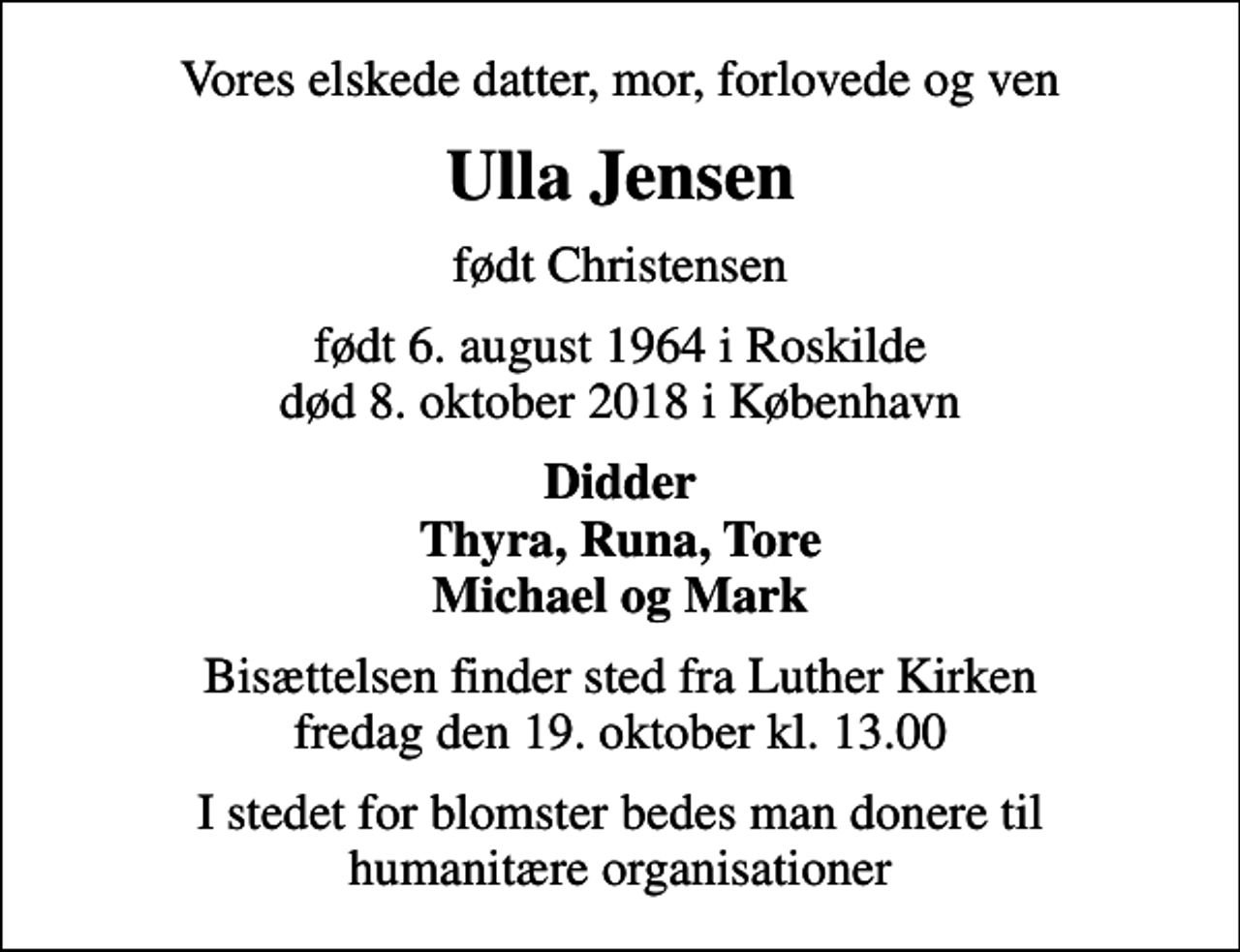 Vores elskede datter, mor, forlovede og ven

Ulla Jensen

født Christensen

født 6. august 1964 i Roskilde
død 8. oktober 2018 i København

Didder
Thyra, Runa, Tore
Michael og Mark

Bisættelsen finder sted fra Luther Kirken
fredag den 19. oktober kl. 13.00

I stedet for blomster bedes man donere til humanitære organisationer